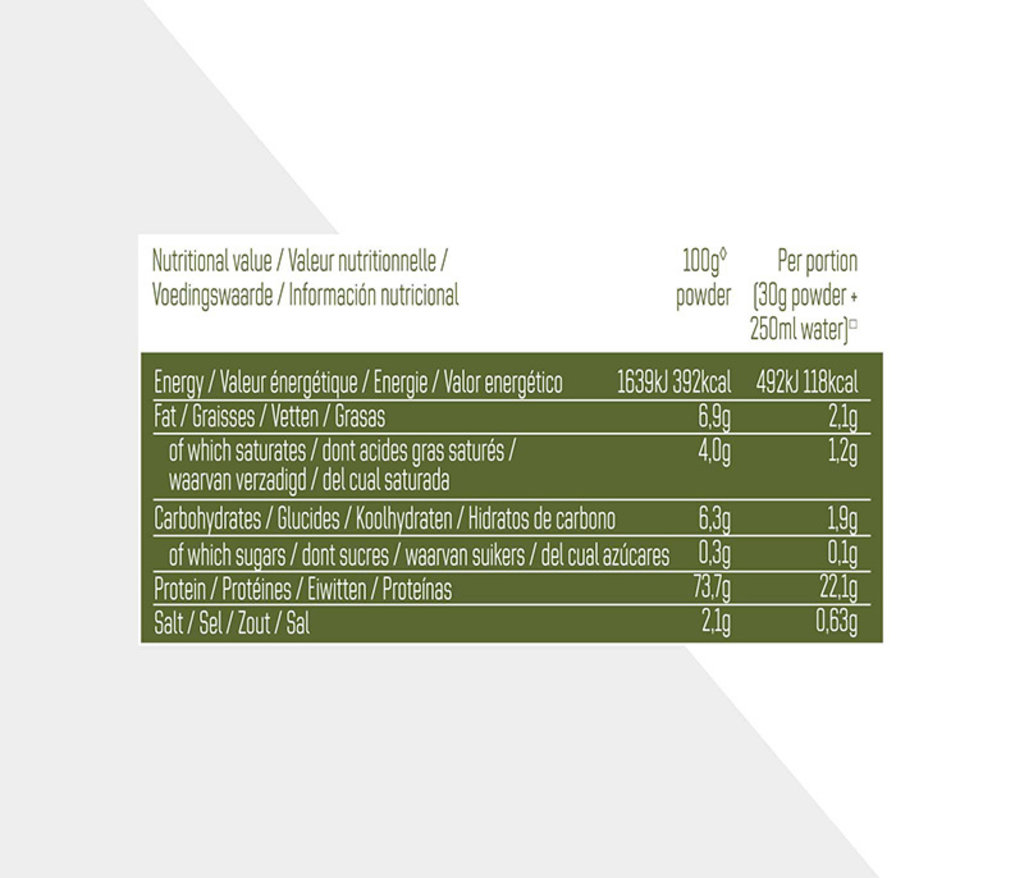 | Nutritional value / Valeur nutritionnelle / Voedingswaarde / Información nutricional | 100g◊ powder | Per portion (30g powder + 250ml water)□ |
|---|---|---|
| Energy / Valeur énergétique / Energie / Valor energético | 1639kJ 392kcal | 492kJ 118kcal |
| Fat / Graisses / Vetten / Grasas | 6,9g | 2,1g |
| of which saturates / dont acides gras saturés / waarvan verzadigd / del cual saturada | 4,0g | 1,2g |
| Carbohydrates / Glucides / Koolhydraten / Hidratos de carbono | 6,3g | 1,9g |
| of which sugars / dont sucres / waarvan suikers / del cual azúcares | 0,3g | 0,1g |
| Protein / Protéines / Eiwitten / Proteínas | 73,7g | 22,1g |
| Salt / Sel / Zout / Sal | 2,1g | 0,63g |